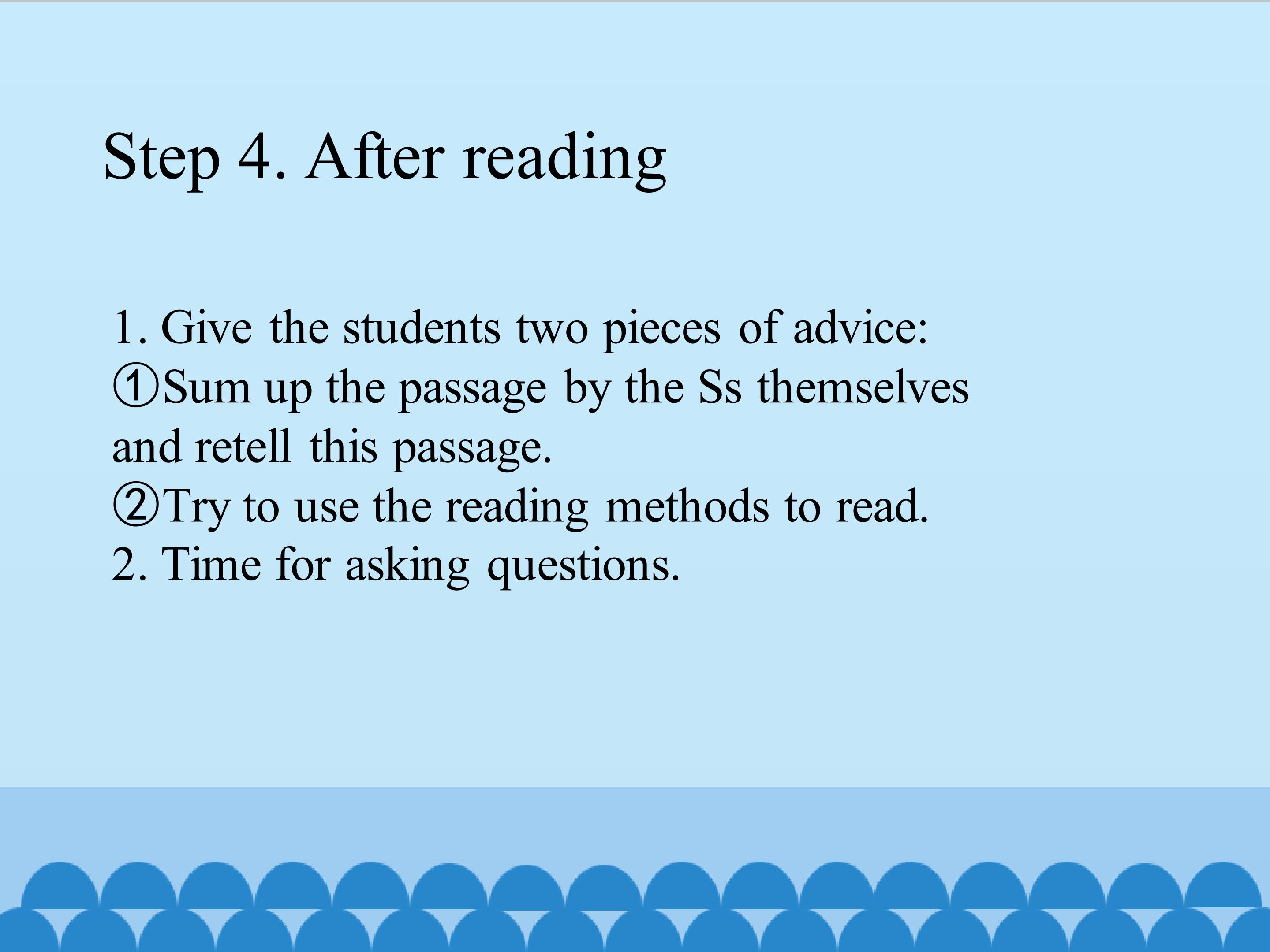 Step 4. After reading

1. Give the students two pieces of advice:
①Sum up the passage by the Ss themselves and retell this passage.
②Try to use the reading methods to read.
2. Time for asking questions.